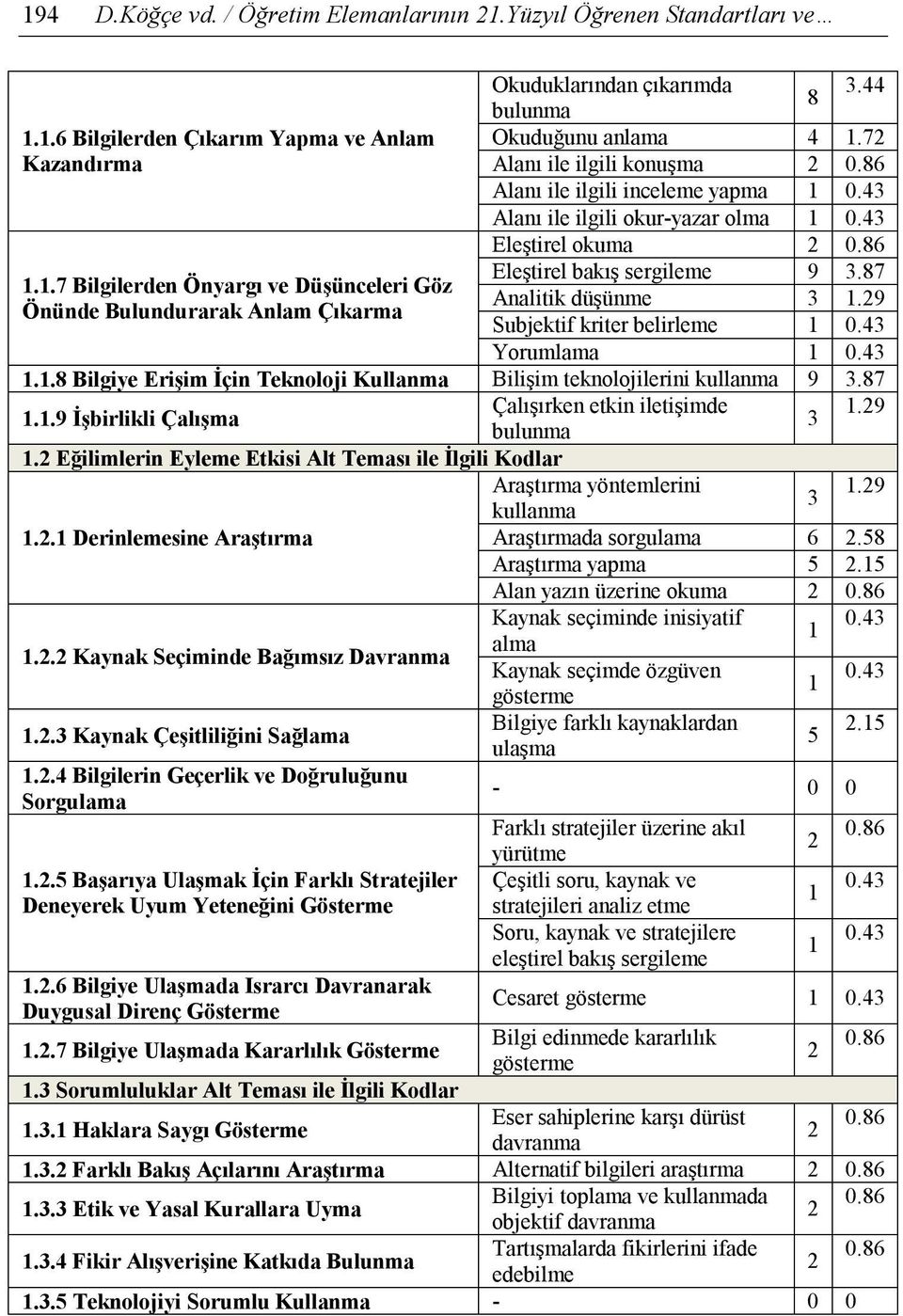 194 D.Köğçe vd. / Öğretim Elemanlarının 21.Yüzyıl Öğrenen Standartları ve…

| | | | |
|---|---|---|---|
| 1.1.6 Bilgilerden Çıkarım Yapma ve Anlam Kazandırma | Okuduklarından çıkarımda bulunma | 8 | 3.44 |
| | Okuduğunu anlama | 4 | 1.72 |
| | Alanı ile ilgili konuşma | 2 | 0.86 |
| | Alanı ile ilgili inceleme yapma | 1 | 0.43 |
| | Alanı ile ilgili okur-yazar olma | 1 | 0.43 |
| 1.1.7 Bilgilerden Önyargı ve Düşünceleri Göz Önünde Bulundurarak Anlam Çıkarma | Eleştirel okuma | 2 | 0.86 |
| | Eleştirel bakış sergileme | 9 | 3.87 |
| | Analitik düşünme | 3 | 1.29 |
| | Subjektif kriter belirleme | 1 | 0.43 |
| | Yorumlama | 1 | 0.43 |
| 1.1.8 Bilgiye Erişim İçin Teknoloji Kullanma | Bilişim teknolojilerini kullanma | 9 | 3.87 |
| 1.1.9 İşbirlikli Çalışma | Çalışırken etkin iletişimde bulunma | 3 | 1.29 |
| 1.2 Eğilimlerin Eyleme Etkisi Alt Teması ile İlgili Kodlar | | | |
| 1.2.1 Derinlemesine Araştırma | Araştırma yöntemlerini kullanma | 3 | 1.29 |
| | Araştırmada sorgulama | 6 | 2.58 |
| | Araştırma yapma | 5 | 2.15 |
| | Alan yazın üzerine okuma | 2 | 0.86 |
| 1.2.2 Kaynak Seçiminde Bağımsız Davranma | Kaynak seçiminde inisiyatif alma | 1 | 0.43 |
| | Kaynak seçimde özgüven gösterme | 1 | 0.43 |
| 1.2.3 Kaynak Çeşitliliğini Sağlama | Bilgiye farklı kaynaklardan ulaşma | 5 | 2.15 |
| 1.2.4 Bilgilerin Geçerlik ve Doğruluğunu Sorgulama | - | 0 | 0 |
| 1.2.5 Başarıya Ulaşmak İçin Farklı Stratejiler Deneyerek Uyum Yeteneğini Gösterme | Farklı stratejiler üzerine akıl yürütme | 2 | 0.86 |
| | Çeşitli soru, kaynak ve stratejileri analiz etme | 1 | 0.43 |
| | Soru, kaynak ve stratejilere eleştirel bakış sergileme | 1 | 0.43 |
| 1.2.6 Bilgiye Ulaşmada Israrcı Davranarak Duygusal Direnç Gösterme | Cesaret gösterme | 1 | 0.43 |
| 1.2.7 Bilgiye Ulaşmada Kararlılık Gösterme | Bilgi edinmede kararlılık gösterme | 2 | 0.86 |
| 1.3 Sorumluluklar Alt Teması ile İlgili Kodlar | | | |
| 1.3.1 Haklara Saygı Gösterme | Eser sahiplerine karşı dürüst davranma | 2 | 0.86 |
| 1.3.2 Farklı Bakış Açılarını Araştırma | Alternatif bilgileri araştırma | 2 | 0.86 |
| 1.3.3 Etik ve Yasal Kurallara Uyma | Bilgiyi toplama ve kullanmada objektif davranma | 2 | 0.86 |
| 1.3.4 Fikir Alışverişine Katkıda Bulunma | Tartışmalarda fikirlerini ifade edebilme | 2 | 0.86 |
| 1.3.5 Teknolojiyi Sorumlu Kullanma | - | 0 | 0 |